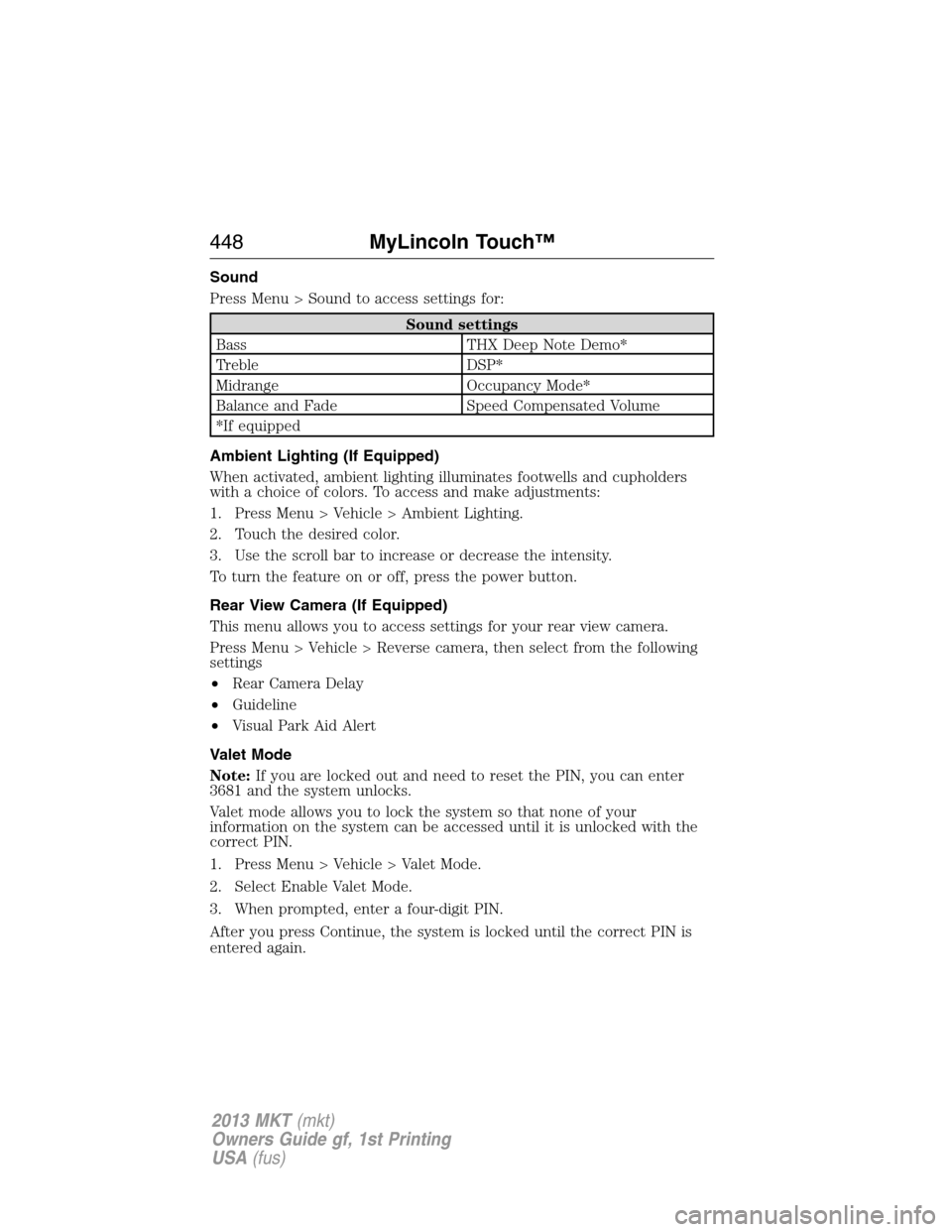 448 MyLincoln Touch™

Sound

Press Menu > Sound to access settings for:

| Sound settings | |
|---|---|
| Bass | THX Deep Note Demo* |
| Treble | DSP* |
| Midrange | Occupancy Mode* |
| Balance and Fade | Speed Compensated Volume |
| *If equipped | |

Ambient Lighting (If Equipped)

When activated, ambient lighting illuminates footwells and cupholders with a choice of colors. To access and make adjustments:

1. Press Menu > Vehicle > Ambient Lighting.

2. Touch the desired color.

3. Use the scroll bar to increase or decrease the intensity.

To turn the feature on or off, press the power button.

Rear View Camera (If Equipped)

This menu allows you to access settings for your rear view camera.

Press Menu > Vehicle > Reverse camera, then select from the following settings

• Rear Camera Delay

• Guideline

• Visual Park Aid Alert

Valet Mode

Note: If you are locked out and need to reset the PIN, you can enter 3681 and the system unlocks.

Valet mode allows you to lock the system so that none of your information on the system can be accessed until it is unlocked with the correct PIN.

1. Press Menu > Vehicle > Valet Mode.

2. Select Enable Valet Mode.

3. When prompted, enter a four-digit PIN.

After you press Continue, the system is locked until the correct PIN is entered again.

2013 MKT (mkt)
Owners Guide gf, 1st Printing
USA (fus)

carmanualsonline.info